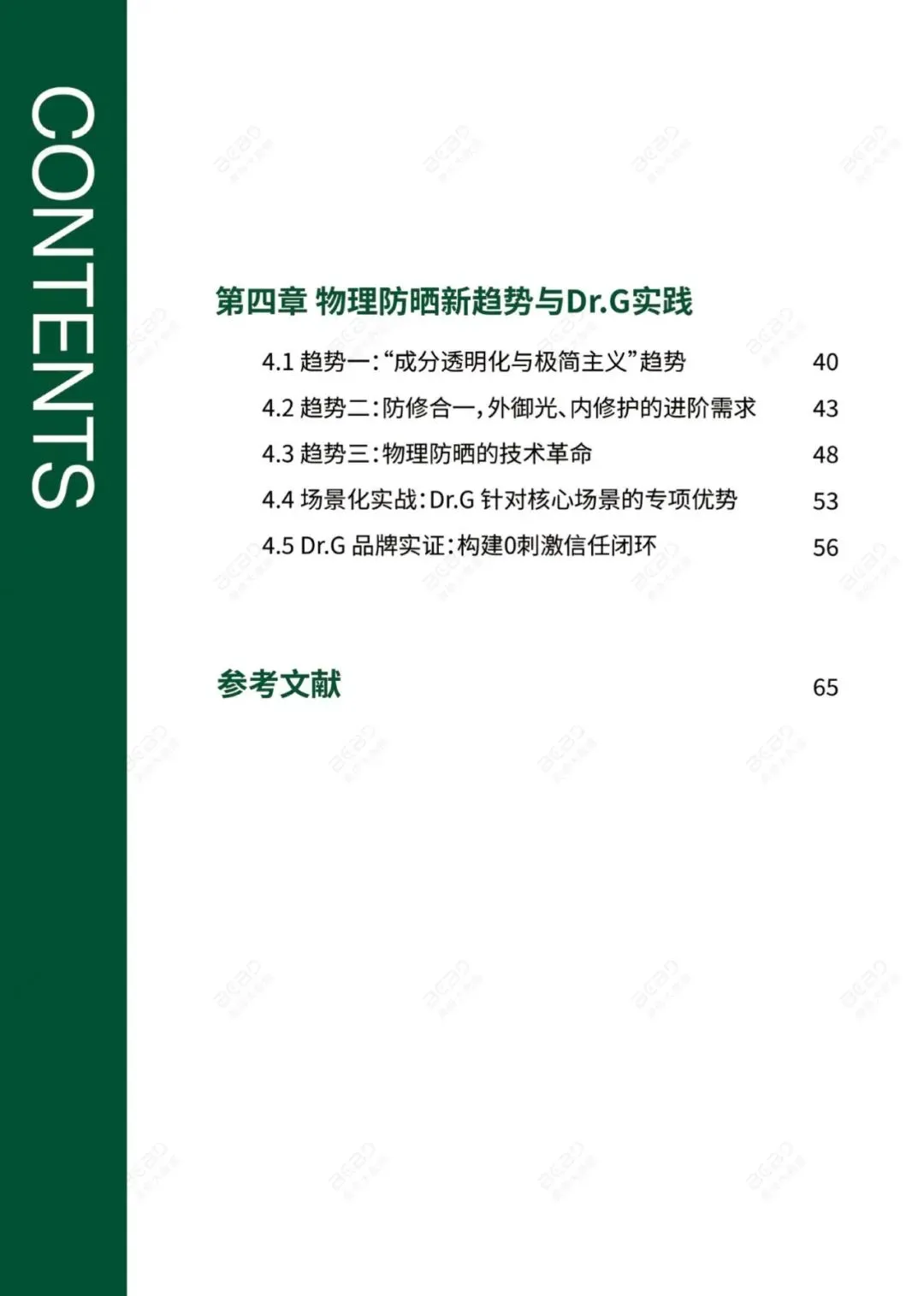 CONTENTS

第四章 物理防晒新趋势与Dr.G实践

4.1 趋势一:“成分透明化与极简主义”趋势 40

4.2 趋势二:防修合一,外御光、内修护的进阶需求 43

4.3 趋势三:物理防晒的技术革命 48

4.4 场景化实战:Dr.G 针对核心场景的专项优势 53

4.5 Dr.G 品牌实证:构建0刺激信任闭环 56

参考文献 65